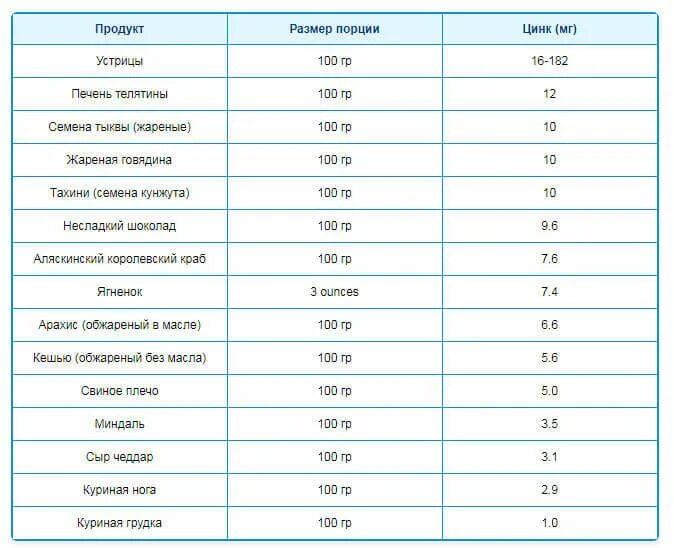 | Продукт | Размер порции | Цинк (мг) |
|---|---|---|
| Устрицы | 100 гр | 16-182 |
| Печень телятины | 100 гр | 12 |
| Семена тыквы (жареные) | 100 гр | 10 |
| Жареная говядина | 100 гр | 10 |
| Тахини (семена кунжута) | 100 гр | 10 |
| Несладкий шоколад | 100 гр | 9.6 |
| Аляскинский королевский краб | 100 гр | 7.6 |
| Ягненок | 3 ounces | 7.4 |
| Арахис (обжареный в масле) | 100 гр | 6.6 |
| Кешью (обжареный без масла) | 100 гр | 5.6 |
| Свиное плечо | 100 гр | 5.0 |
| Миндаль | 100 гр | 3.5 |
| Сыр чеддар | 100 гр | 3.1 |
| Куриная нога | 100 гр | 2.9 |
| Куриная грудка | 100 гр | 1.0 |